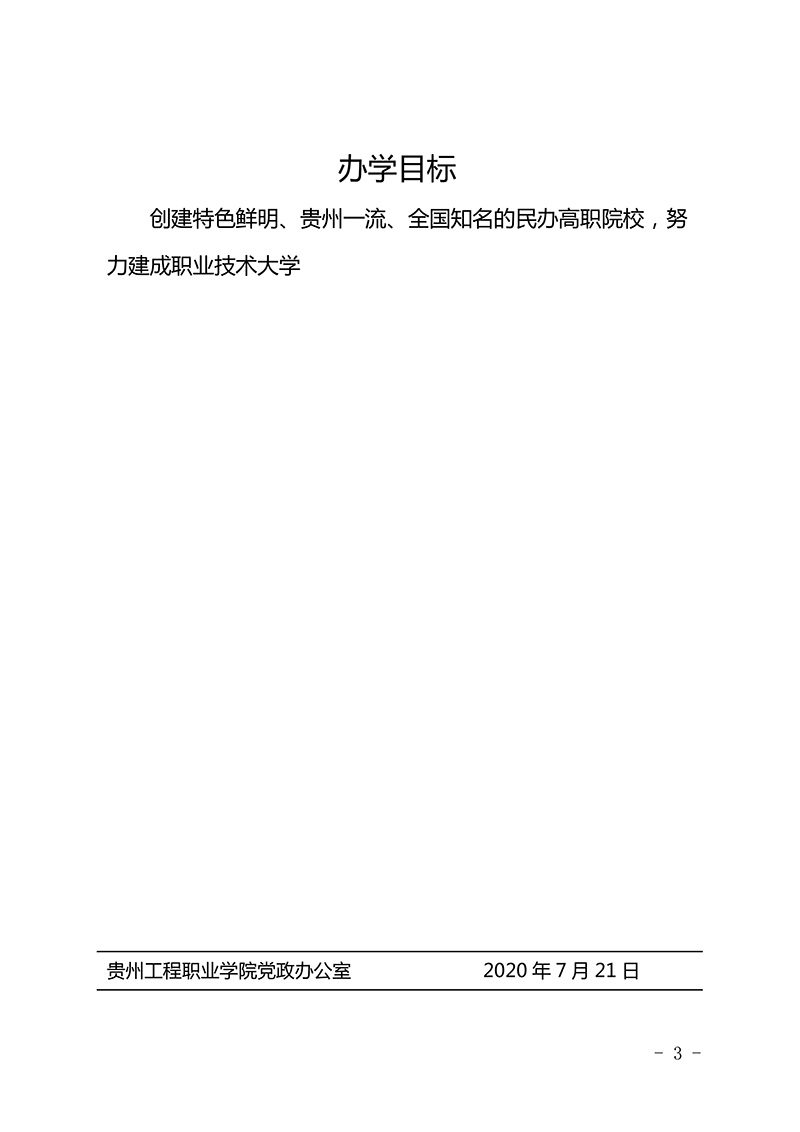 办学目标

创建特色鲜明、贵州一流、全国知名的民办高职院校，努力建成职业技术大学

贵州工程职业学院党政办公室 2020 年 7 月 21 日

- 3 -